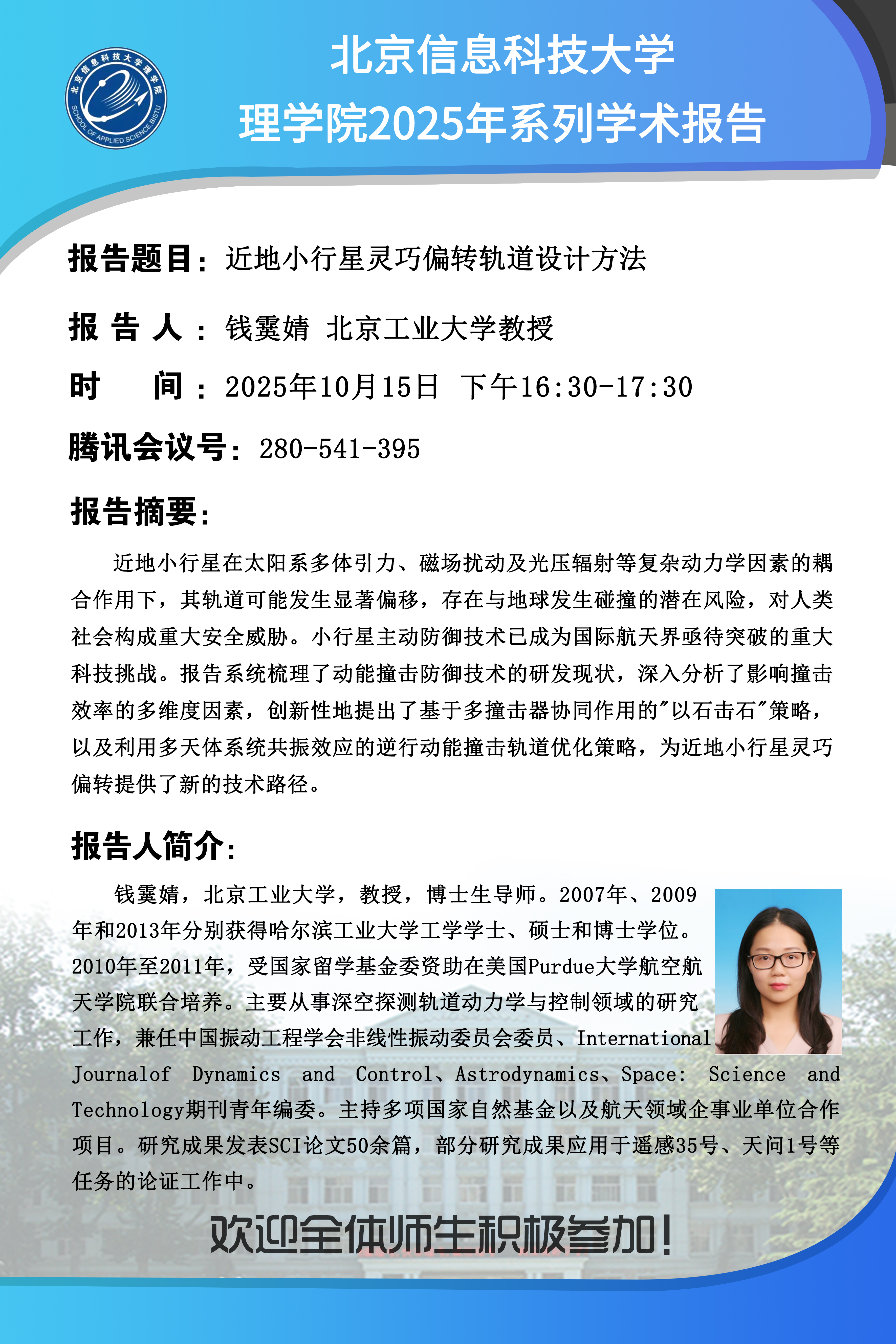 北京信息科技大学理学院
SCHOOL OF APPLIED SCIENCE,BISTU

北京信息科技大学
理学院2025年系列学术报告

报告题目：近地小行星灵巧偏转轨道设计方法

报 告 人：钱霙婧 北京工业大学教授

时 间：2025年10月15日 下午16:30-17:30

腾讯会议号：280-541-395

报告摘要：

近地小行星在太阳系多体引力、磁场扰动及光压辐射等复杂动力学因素的耦合作用下，其轨道可能发生显著偏移，存在与地球发生碰撞的潜在风险，对人类社会构成重大安全威胁。小行星主动防御技术已成为国际航天界亟待突破的重大科技挑战。报告系统梳理了动能撞击防御技术的研发现状，深入分析了影响撞击效率的多维度因素，创新性地提出了基于多撞击器协同作用的"以石击石"策略，以及利用多天体系统共振效应的逆行动能撞击轨道优化策略，为近地小行星灵巧偏转提供了新的技术路径。

报告人简介：

钱霙婧，北京工业大学，教授，博士生导师。2007年、2009年和2013年分别获得哈尔滨工业大学工学学士、硕士和博士学位。2010年至2011年，受国家留学基金委资助在美国Purdue大学航空航天学院联合培养。主要从事深空探测轨道动力学与控制领域的研究工作，兼任中国振动工程学会非线性振动委员会委员、International Journalof Dynamics and Control、Astrodynamics、Space: Science and Technology期刊青年编委。主持多项国家自然基金以及航天领域企事业单位合作项目。研究成果发表SCI论文50余篇，部分研究成果应用于遥感35号、天问1号等任务的论证工作中。

欢迎全体师生积极参加！